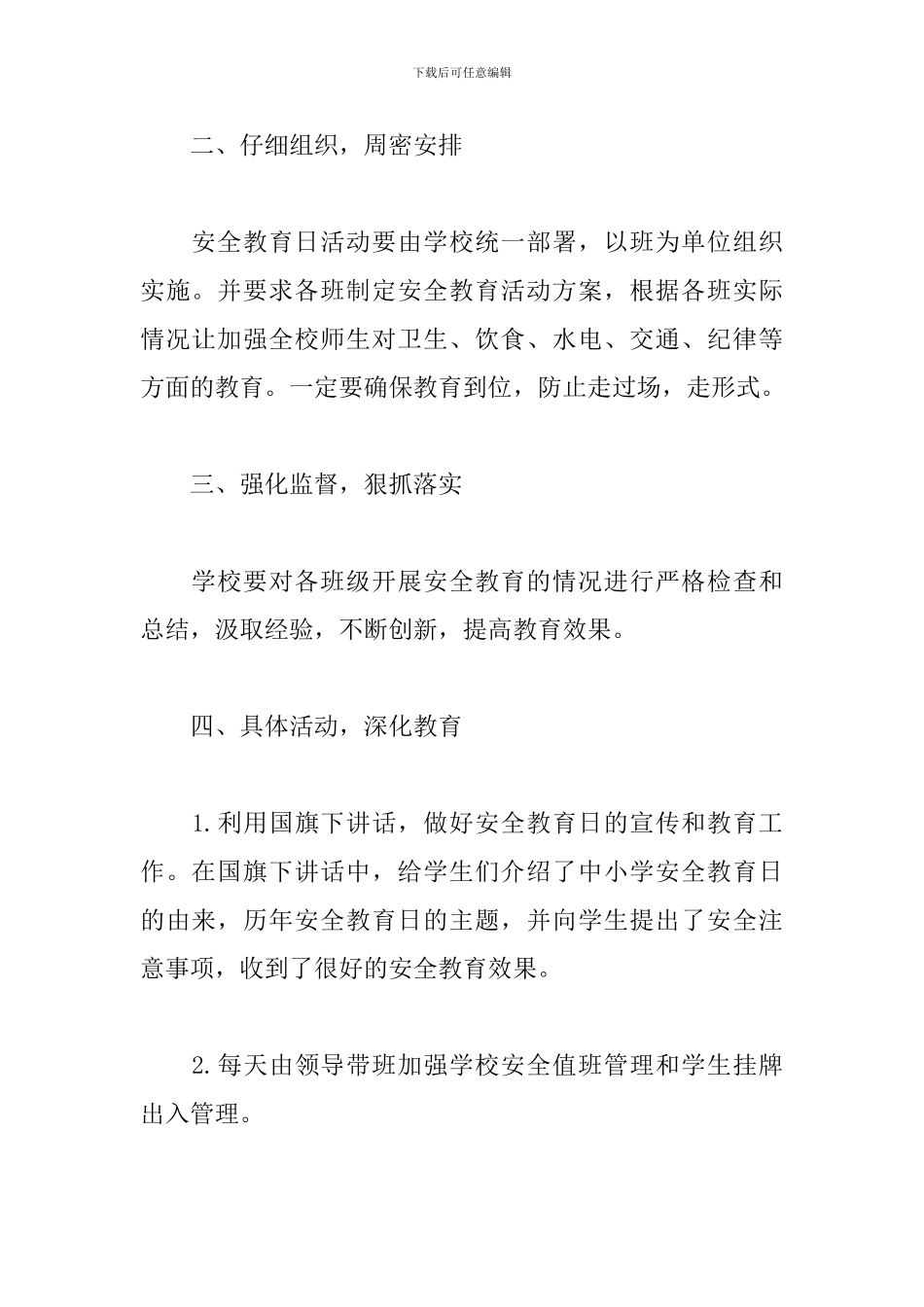 下载后可任意编辑

二、仔细组织，周密安排

安全教育日活动要由学校统一部署，以班为单位组织实施。并要求各班制定安全教育活动方案，根据各班实际情况让加强全校师生对卫生、饮食、水电、交通、纪律等方面的教育。一定要确保教育到位，防止走过场，走形式。

三、强化监督，狠抓落实

学校要对各班级开展安全教育的情况进行严格检查和总结，汲取经验，不断创新，提高教育效果。

四、具体活动，深化教育

1.利用国旗下讲话，做好安全教育日的宣传和教育工作。在国旗下讲话中，给学生们介绍了中小学安全教育日的由来，历年安全教育日的主题，并向学生提出了安全注意事项，收到了很好的安全教育效果。

2.每天由领导带班加强学校安全值班管理和学生挂牌出入管理。